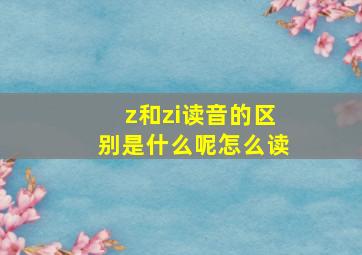 z和zi读音的区别是什么呢怎么读